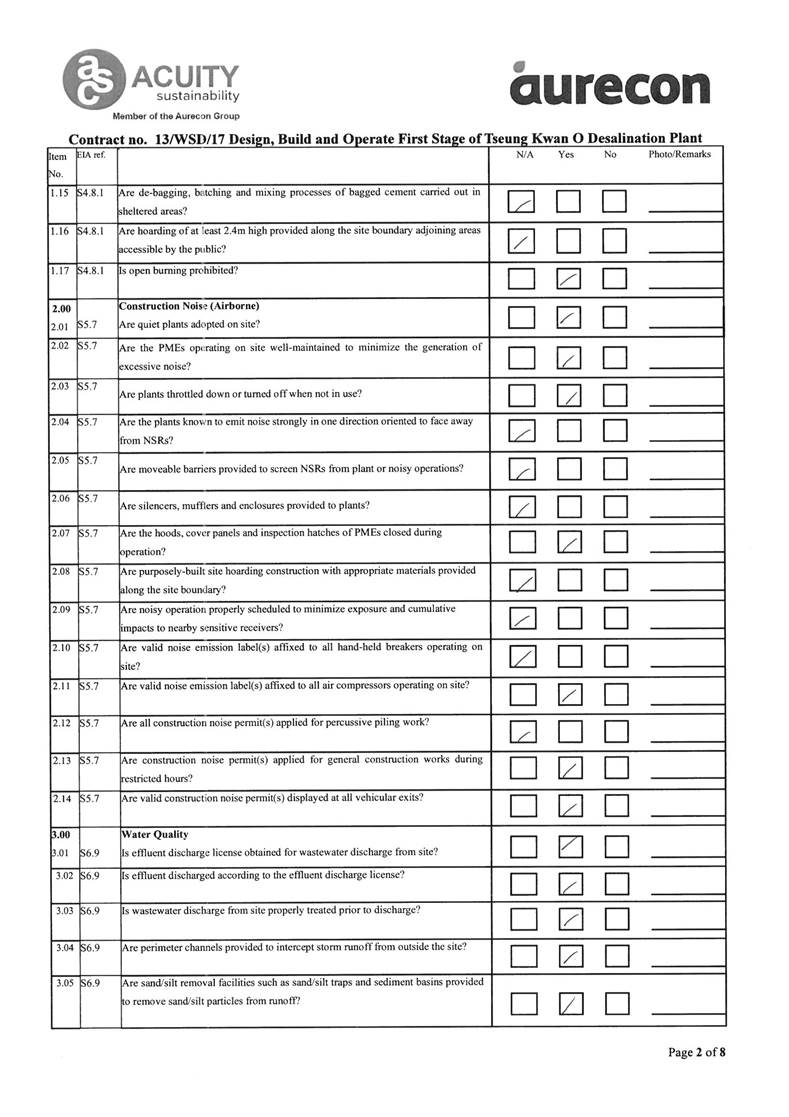 ACUITY sustainability
Member of the Aurecon Group

aurecon

Contract no. 13/WSD/17 Design, Build and Operate First Stage of Tseung Kwan O Desalination Plant

| Item No. | EIA ref. | | N/A | Yes | No | Photo/Remarks |
|---|---|---|---|---|---|---|
| 1.15 | S4.8.1 | Are de-bagging, batching and mixing processes of bagged cement carried out in sheltered areas? | ✓ | | | |
| 1.16 | S4.8.1 | Are hoarding of at least 2.4m high provided along the site boundary adjoining areas accessible by the public? | ✓ | | | |
| 1.17 | S4.8.1 | Is open burning prohibited? | | ✓ | | |
| 2.00 | | Construction Noise (Airborne) | | | | |
| 2.01 | S5.7 | Are quiet plants adopted on site? | | ✓ | | |
| 2.02 | S5.7 | Are the PMEs operating on site well-maintained to minimize the generation of excessive noise? | | ✓ | | |
| 2.03 | S5.7 | Are plants throttled down or turned off when not in use? | | ✓ | | |
| 2.04 | S5.7 | Are the plants known to emit noise strongly in one direction oriented to face away from NSRs? | ✓ | | | |
| 2.05 | S5.7 | Are moveable barriers provided to screen NSRs from plant or noisy operations? | ✓ | | | |
| 2.06 | S5.7 | Are silencers, mufflers and enclosures provided to plants? | ✓ | | | |
| 2.07 | S5.7 | Are the hoods, cover panels and inspection hatches of PMEs closed during operation? | | ✓ | | |
| 2.08 | S5.7 | Are purposely-built site hoarding construction with appropriate materials provided along the site boundary? | ✓ | | | |
| 2.09 | S5.7 | Are noisy operation properly scheduled to minimize exposure and cumulative impacts to nearby sensitive receivers? | ✓ | | | |
| 2.10 | S5.7 | Are valid noise emission label(s) affixed to all hand-held breakers operating on site? | ✓ | | | |
| 2.11 | S5.7 | Are valid noise emission label(s) affixed to all air compressors operating on site? | | ✓ | | |
| 2.12 | S5.7 | Are all construction noise permit(s) applied for percussive piling work? | ✓ | | | |
| 2.13 | S5.7 | Are construction noise permit(s) applied for general construction works during restricted hours? | | ✓ | | |
| 2.14 | S5.7 | Are valid construction noise permit(s) displayed at all vehicular exits? | | ✓ | | |
| 3.00 | | Water Quality | | | | |
| 3.01 | S6.9 | Is effluent discharge license obtained for wastewater discharge from site? | | ✓ | | |
| 3.02 | S6.9 | Is effluent discharged according to the effluent discharge license? | | ✓ | | |
| 3.03 | S6.9 | Is wastewater discharge from site properly treated prior to discharge? | | ✓ | | |
| 3.04 | S6.9 | Are perimeter channels provided to intercept storm runoff from outside the site? | | ✓ | | |
| 3.05 | S6.9 | Are sand/silt removal facilities such as sand/silt traps and sediment basins provided to remove sand/silt particles from runoff? | | ✓ | | |

Page 2 of 8